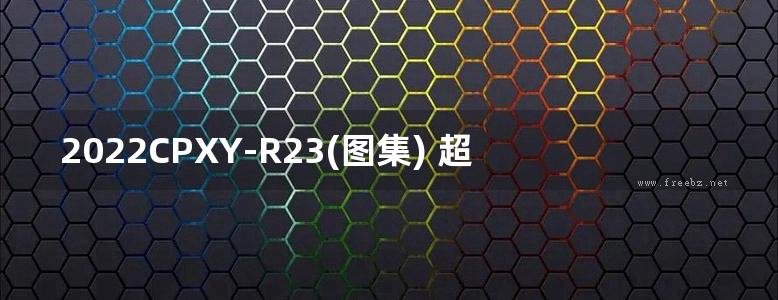 2022CPXY-R23(图集) 超

www.freebz.net